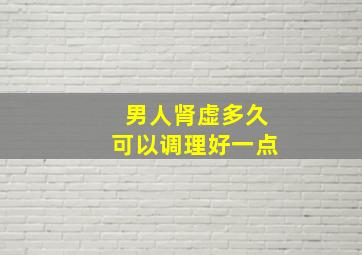 男人肾虚多久
可以调理好一点